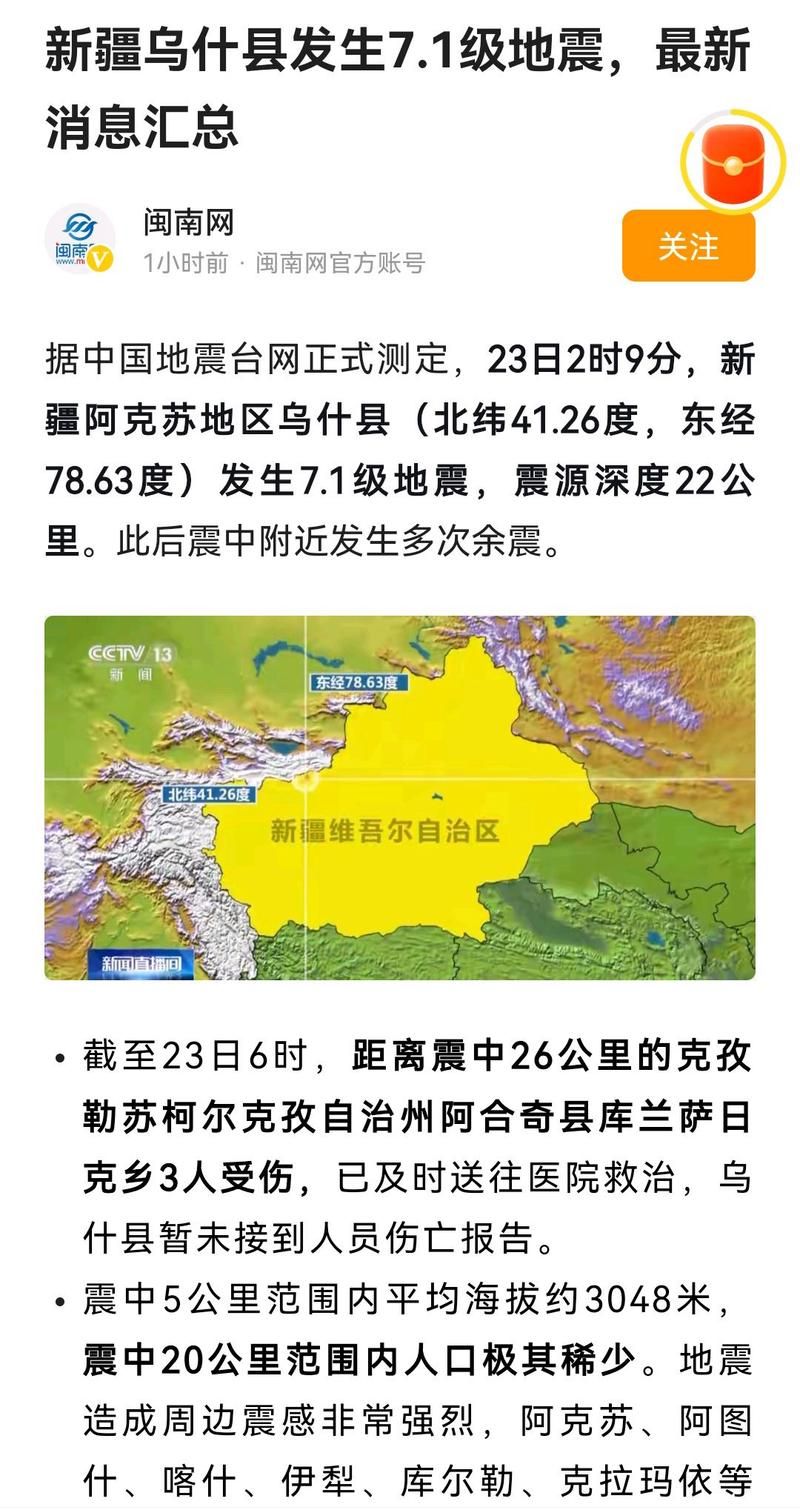 新疆乌什县发生7.1级地震，最新消息汇总

闽南网
1小时前 · 闽南网官方账号

关注

据中国地震台网正式测定，23日2时9分，新疆阿克苏地区乌什县（北纬41.26度，东经78.63度）发生7.1级地震，震源深度22公里。此后震中附近发生多次余震。

CCTV 13
新闻
东经78.63度
北纬41.26度
新疆维吾尔自治区
新闻直播间

• 截至23日6时，距离震中26公里的克孜勒苏柯尔克孜自治州阿合奇县库兰萨日克乡3人受伤，已及时送往医院救治，乌什县暂未接到人员伤亡报告。

• 震中5公里范围内平均海拔约3048米，震中20公里范围内人口极其稀少。地震造成周边震感非常强烈，阿克苏、阿图什、喀什、伊犁、库尔勒、克拉玛依等